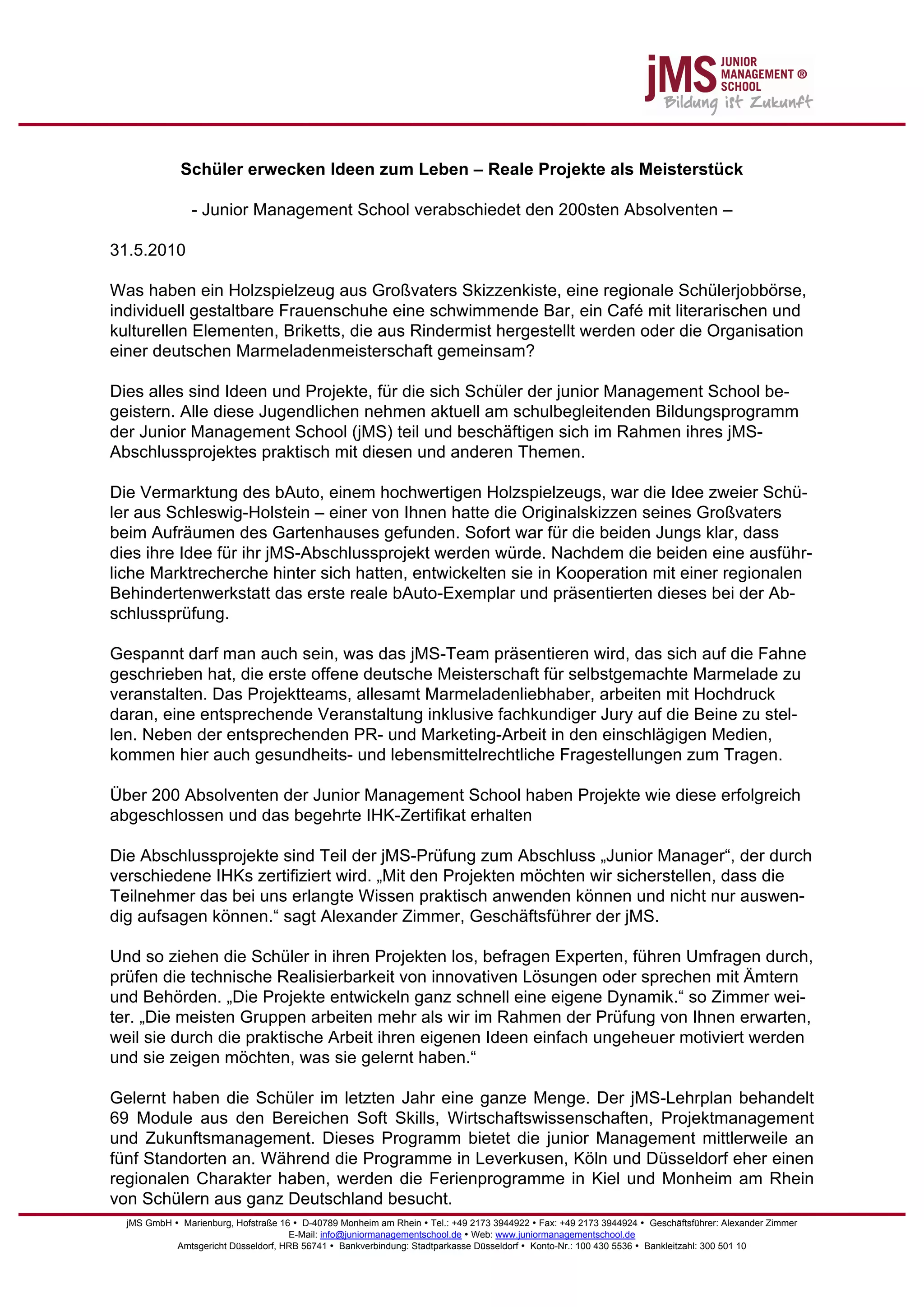 jMS JUNIOR MANAGEMENT ® SCHOOL
Bildung ist Zukunft

Schüler erwecken Ideen zum Leben – Reale Projekte als Meisterstück

- Junior Management School verabschiedet den 200sten Absolventen –

31.5.2010

Was haben ein Holzspielzeug aus Großvaters Skizzenkiste, eine regionale Schülerjobbörse, individuell gestaltbare Frauenschuhe eine schwimmende Bar, ein Café mit literarischen und kulturellen Elementen, Briketts, die aus Rindermist hergestellt werden oder die Organisation einer deutschen Marmeladenmeisterschaft gemeinsam?

Dies alles sind Ideen und Projekte, für die sich Schüler der junior Management School begeistern. Alle diese Jugendlichen nehmen aktuell am schulbegleitenden Bildungsprogramm der Junior Management School (jMS) teil und beschäftigen sich im Rahmen ihres jMS-Abschlussprojektes praktisch mit diesen und anderen Themen.

Die Vermarktung des bAuto, einem hochwertigen Holzspielzeugs, war die Idee zweier Schüler aus Schleswig-Holstein – einer von Ihnen hatte die Originalskizzen seines Großvaters beim Aufräumen des Gartenhauses gefunden. Sofort war für die beiden Jungs klar, dass dies ihre Idee für ihr jMS-Abschlussprojekt werden würde. Nachdem die beiden eine ausführliche Marktrecherche hinter sich hatten, entwickelten sie in Kooperation mit einer regionalen Behindertenwerkstatt das erste reale bAuto-Exemplar und präsentierten dieses bei der Abschlussprüfung.

Gespannt darf man auch sein, was das jMS-Team präsentieren wird, das sich auf die Fahne geschrieben hat, die erste offene deutsche Meisterschaft für selbstgemachte Marmelade zu veranstalten. Das Projektteams, allesamt Marmeladenliebhaber, arbeiten mit Hochdruck daran, eine entsprechende Veranstaltung inklusive fachkundiger Jury auf die Beine zu stellen. Neben der entsprechenden PR- und Marketing-Arbeit in den einschlägigen Medien, kommen hier auch gesundheits- und lebensmittelrechtliche Fragestellungen zum Tragen.

Über 200 Absolventen der Junior Management School haben Projekte wie diese erfolgreich abgeschlossen und das begehrte IHK-Zertifikat erhalten

Die Abschlussprojekte sind Teil der jMS-Prüfung zum Abschluss „Junior Manager“, der durch verschiedene IHKs zertifiziert wird. „Mit den Projekten möchten wir sicherstellen, dass die Teilnehmer das bei uns erlangte Wissen praktisch anwenden können und nicht nur auswendig aufsagen können.“ sagt Alexander Zimmer, Geschäftsführer der jMS.

Und so ziehen die Schüler in ihren Projekten los, befragen Experten, führen Umfragen durch, prüfen die technische Realisierbarkeit von innovativen Lösungen oder sprechen mit Ämtern und Behörden. „Die Projekte entwickeln ganz schnell eine eigene Dynamik.“ so Zimmer weiter. „Die meisten Gruppen arbeiten mehr als wir im Rahmen der Prüfung von Ihnen erwarten, weil sie durch die praktische Arbeit ihren eigenen Ideen einfach ungeheuer motiviert werden und sie zeigen möchten, was sie gelernt haben.“

Gelernt haben die Schüler im letzten Jahr eine ganze Menge. Der jMS-Lehrplan behandelt 69 Module aus den Bereichen Soft Skills, Wirtschaftswissenschaften, Projektmanagement und Zukunftsmanagement. Dieses Programm bietet die junior Management mittlerweile an fünf Standorten an. Während die Programme in Leverkusen, Köln und Düsseldorf eher einen regionalen Charakter haben, werden die Ferienprogramme in Kiel und Monheim am Rhein von Schülern aus ganz Deutschland besucht.

jMS GmbH • Marienburg, Hofstraße 16 • D-40789 Monheim am Rhein • Tel.: +49 2173 3944922 • Fax: +49 2173 3944924 • Geschäftsführer: Alexander Zimmer
E-Mail: info@juniormanagementschool.de • Web: www.juniormanagementschool.de
Amtsgericht Düsseldorf, HRB 56741 • Bankverbindung: Stadtparkasse Düsseldorf • Konto-Nr.: 100 430 5536 • Bankleitzahl: 300 501 10